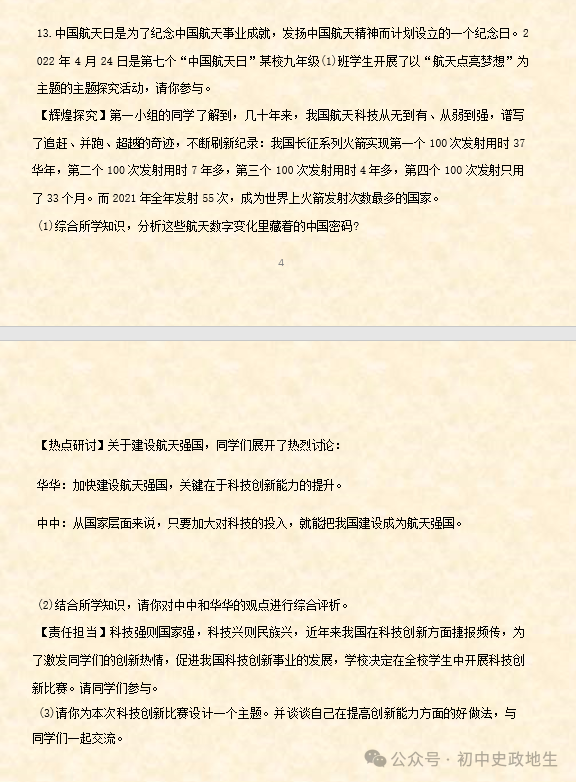 13. 中国航天日是为了纪念中国航天事业成就，发扬中国航天精神而计划设立的一个纪念日。2022 年 4 月 24 日是第七个“中国航天日”某校九年级⑴班学生开展了以“航天点亮梦想”为主题的主题探究活动，请你参与。

【辉煌探究】第一小组的同学了解到，几十年来，我国航天科技从无到有、从弱到强，谱写了追赶、并跑、超越的奇迹，不断刷新纪录：我国长征系列火箭实现第一个 100 次发射用时 37 华年，第二个 100 次发射用时 7 年多，第三个 100 次发射用时 4 年多，第四个 100 次发射只用了 33 个月。而 2021 年全年发射 55 次，成为世界上火箭发射次数最多的国家。

⑴综合所学知识，分析这些航天数字变化里藏着的中国密码？

4

【热点研讨】关于建设航天强国，同学们展开了热烈讨论：

华华：加快建设航天强国，关键在于科技创新能力的提升。

中中：从国家层面来说，只要加大对科技的投入，就能把我国建设成为航天强国。

⑵结合所学知识，请你对中中和华华的观点进行综合评析。

【责任担当】科技强则国家强，科技兴则民族兴，近年来我国在科技创新方面捷报频传，为了激发同学们的创新热情，促进我国科技创新事业的发展，学校决定在全校学生中开展科技创新比赛。请同学们参与。

⑶请你为本次科技创新比赛设计一个主题。并谈谈自己在提高创新能力方面的好做法，与同学们一起交流。

公众号 · 初中史政地生